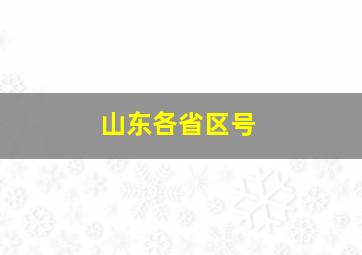 山东各省区号